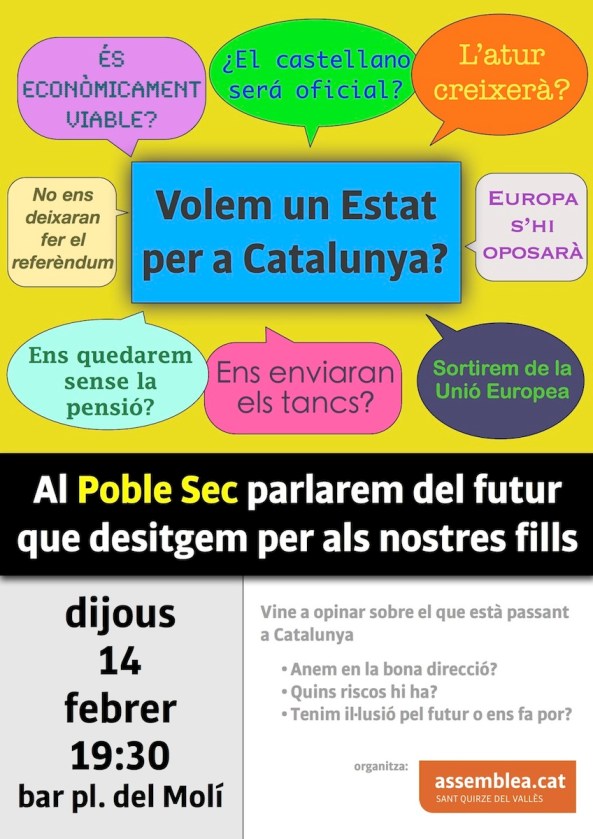 ÉS ECONÒMICAMENT VIABLE?

¿El castellano será oficial?

L'atur creixerà?

No ens deixaran fer el referèndum

Volem un Estat per a Catalunya?

EUROPA S'HI OPOSARÀ

Ens quedarem sense la pensió?

Ens enviaran els tancs?

Sortirem de la Unió Europea

Al Poble Sec parlarem del futur que desitgem per als nostres fills

dijous
14
febrer
19:30
bar pl. del Molí

Vine a opinar sobre el que està passant a Catalunya

• Anem en la bona direcció?
• Quins riscos hi ha?
• Tenim il·lusió pel futur o ens fa por?

organitza:

assemblea.cat
SANT QUIRZE DEL VALLÈS